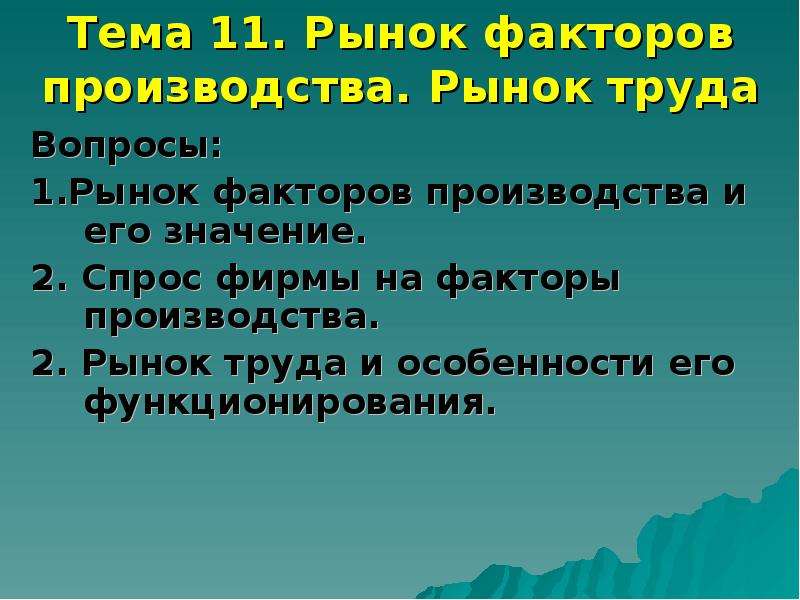 Тема 11. Рынок факторов производства. Рынок труда

Вопросы:

1.Рынок факторов производства и его значение.

2. Спрос фирмы на факторы производства.

2. Рынок труда и особенности его функционирования.